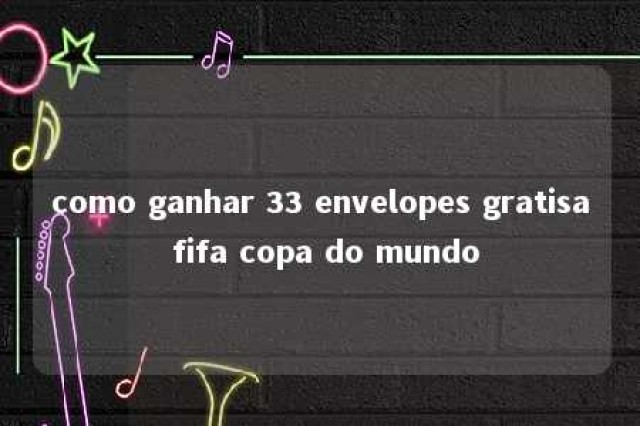 como ganhar 33 envelopes gratisa fifa copa do mundo